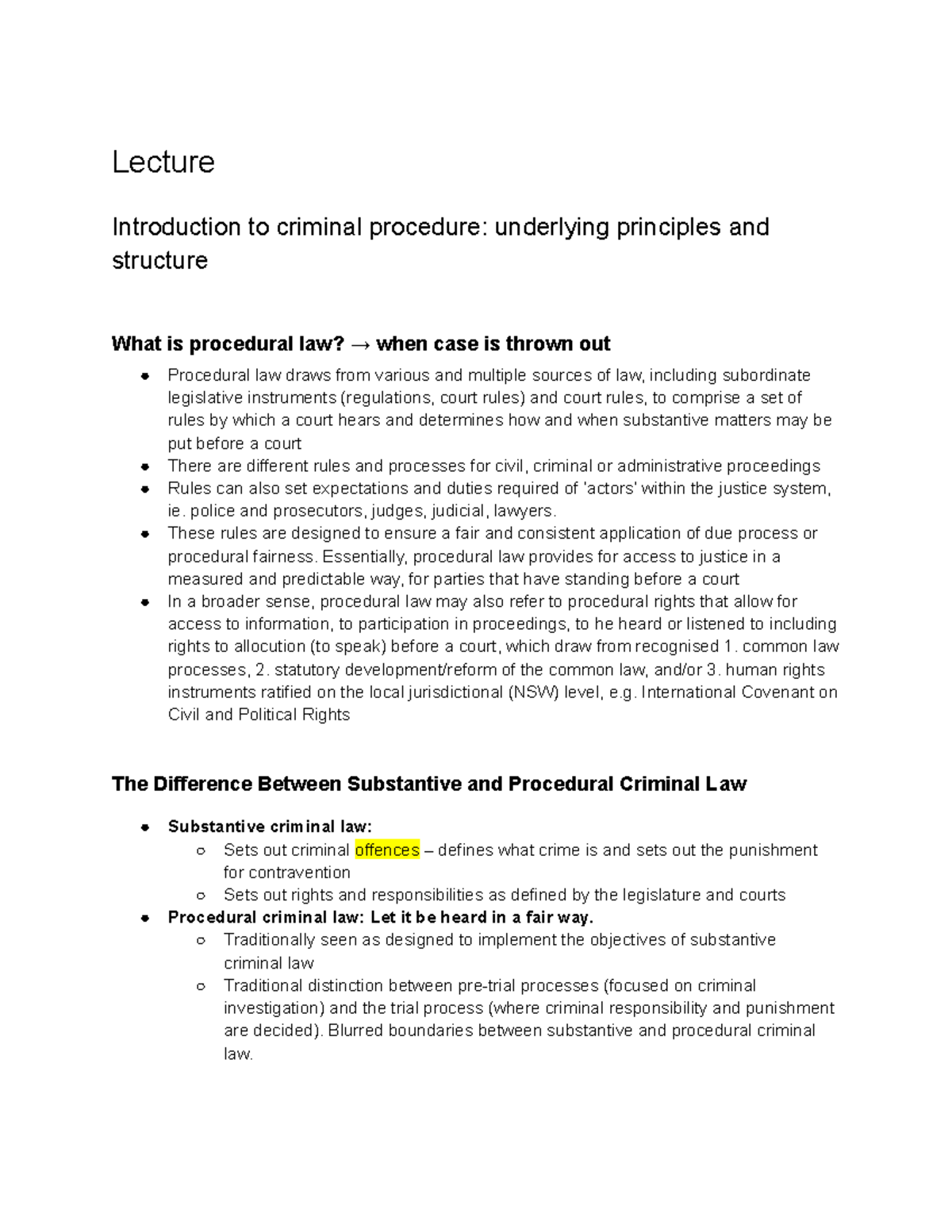 Lecture

Introduction to criminal procedure: underlying principles and structure

What is procedural law? → when case is thrown out

• Procedural law draws from various and multiple sources of law, including subordinate legislative instruments (regulations, court rules) and court rules, to comprise a set of rules by which a court hears and determines how and when substantive matters may be put before a court
• There are different rules and processes for civil, criminal or administrative proceedings
• Rules can also set expectations and duties required of 'actors' within the justice system, ie. police and prosecutors, judges, judicial, lawyers.
• These rules are designed to ensure a fair and consistent application of due process or procedural fairness. Essentially, procedural law provides for access to justice in a measured and predictable way, for parties that have standing before a court
• In a broader sense, procedural law may also refer to procedural rights that allow for access to information, to participation in proceedings, to he heard or listened to including rights to allocution (to speak) before a court, which draw from recognised 1. common law processes, 2. statutory development/reform of the common law, and/or 3. human rights instruments ratified on the local jurisdictional (NSW) level, e.g. International Covenant on Civil and Political Rights

The Difference Between Substantive and Procedural Criminal Law

• Substantive criminal law:
○ Sets out criminal offences – defines what crime is and sets out the punishment for contravention
○ Sets out rights and responsibilities as defined by the legislature and courts
• Procedural criminal law: Let it be heard in a fair way.
○ Traditionally seen as designed to implement the objectives of substantive criminal law
○ Traditional distinction between pre-trial processes (focused on criminal investigation) and the trial process (where criminal responsibility and punishment are decided). Blurred boundaries between substantive and procedural criminal law.